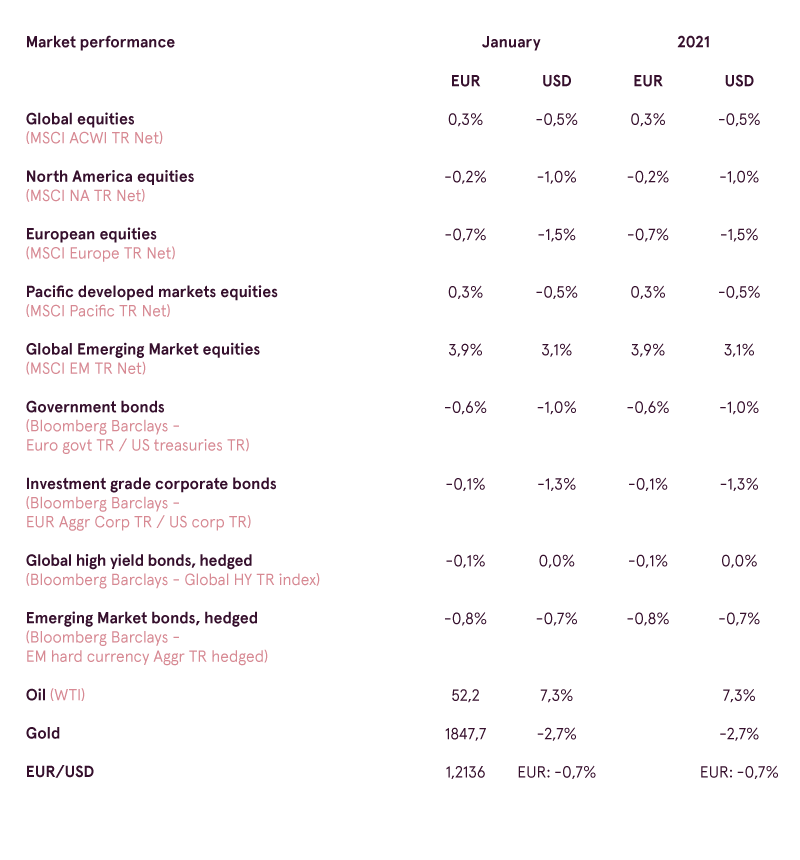 | Market performance | January | | 2021 | |
|---|---|---|---|---|
| | EUR | USD | EUR | USD |
| Global equities (MSCI ACWI TR Net) | 0,3% | -0,5% | 0,3% | -0,5% |
| North America equities (MSCI NA TR Net) | -0,2% | -1,0% | -0,2% | -1,0% |
| European equities (MSCI Europe TR Net) | -0,7% | -1,5% | -0,7% | -1,5% |
| Pacific developed markets equities (MSCI Pacific TR Net) | 0,3% | -0,5% | 0,3% | -0,5% |
| Global Emerging Market equities (MSCI EM TR Net) | 3,9% | 3,1% | 3,9% | 3,1% |
| Government bonds (Bloomberg Barclays - Euro govt TR / US treasuries TR) | -0,6% | -1,0% | -0,6% | -1,0% |
| Investment grade corporate bonds (Bloomberg Barclays - EUR Aggr Corp TR / US corp TR) | -0,1% | -1,3% | -0,1% | -1,3% |
| Global high yield bonds, hedged (Bloomberg Barclays - Global HY TR index) | -0,1% | 0,0% | -0,1% | 0,0% |
| Emerging Market bonds, hedged (Bloomberg Barclays - EM hard currency Aggr TR hedged) | -0,8% | -0,7% | -0,8% | -0,7% |
| Oil (WTI) | 52,2 | 7,3% | | 7,3% |
| Gold | 1847,7 | -2,7% | | -2,7% |
| EUR/USD | 1,2136 | EUR: -0,7% | | EUR: -0,7% |